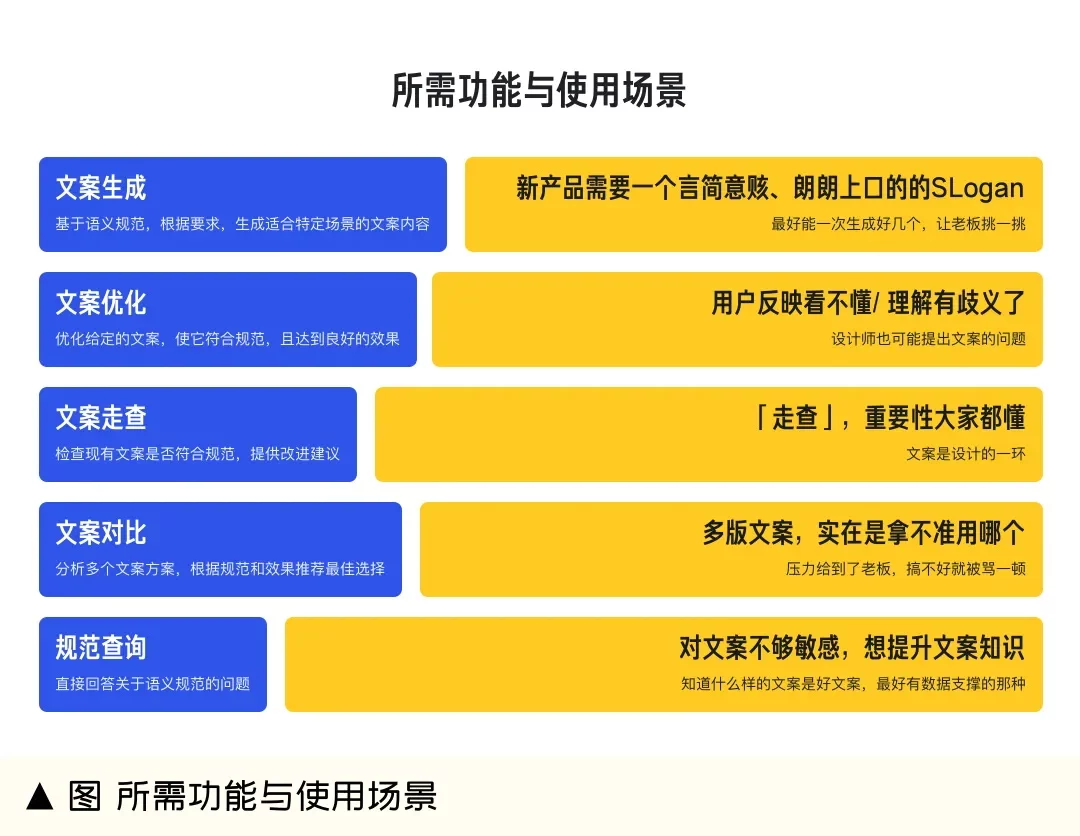 所需功能与使用场景

文案生成
基于语义规范，根据要求，生成适合特定场景的文案内容

新产品需要一个言简意赅、朗朗上口的的SLogan
最好能一次生成好几个，让老板挑一挑

文案优化
优化给定的文案，使它符合规范，且达到良好的效果

用户反映看不懂/ 理解有歧义了
设计师也可能提出文案的问题

文案走查
检查现有文案是否符合规范，提供改进建议

「走查」，重要性大家都懂
文案是设计的一环

文案对比
分析多个文案方案，根据规范和效果推荐最佳选择

多版文案，实在是拿不准用哪个
压力给到了老板，搞不好就被骂一顿

规范查询
直接回答关于语义规范的问题

对文案不够敏感，想提升文案知识
知道什么样的文案是好文案，最好有数据支撑的那种

▲ 图 所需功能与使用场景